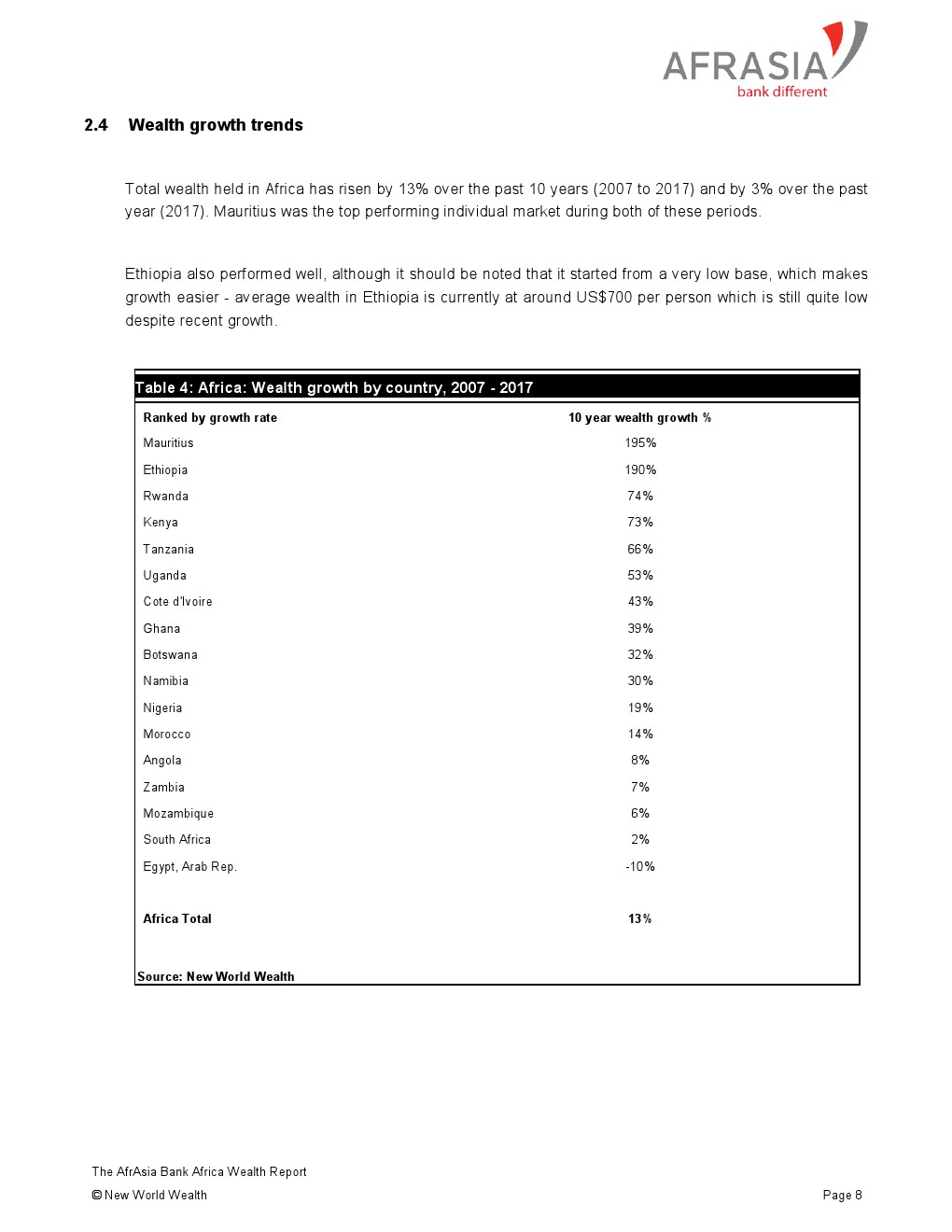 AFRASIA
bank different

2.4 Wealth growth trends

Total wealth held in Africa has risen by 13% over the past 10 years (2007 to 2017) and by 3% over the past year (2017). Mauritius was the top performing individual market during both of these periods.

Ethiopia also performed well, although it should be noted that it started from a very low base, which makes growth easier - average wealth in Ethiopia is currently at around US$700 per person which is still quite low despite recent growth.

Table 4: Africa: Wealth growth by country, 2007 - 2017

| Ranked by growth rate | 10 year wealth growth % |
|---|---|
| Mauritius | 195% |
| Ethiopia | 190% |
| Rwanda | 74% |
| Kenya | 73% |
| Tanzania | 66% |
| Uganda | 53% |
| Cote d'Ivoire | 43% |
| Ghana | 39% |
| Botswana | 32% |
| Namibia | 30% |
| Nigeria | 19% |
| Morocco | 14% |
| Angola | 8% |
| Zambia | 7% |
| Mozambique | 6% |
| South Africa | 2% |
| Egypt, Arab Rep. | -10% |
| Africa Total | 13% |

Source: New World Wealth

The AfrAsia Bank Africa Wealth Report
© New World Wealth
Page 8